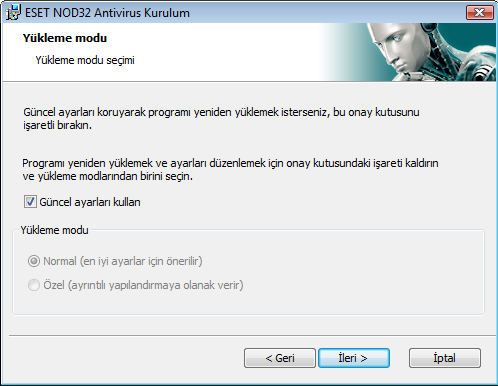 ESET NOD32 Antivirus Kurulum

Yükleme modu

Yükleme modu seçimi

Güncel ayarları koruyarak programı yeniden yüklemek isterseniz, bu onay kutusunu işaretli bırakın.

Programı yeniden yüklemek ve ayarları düzenlemek için onay kutusundaki işareti kaldırın ve yükleme modlarından birini seçin.

Güncel ayarları kullan

Yükleme modu

Normal (en iyi ayarlar için önerilir)

Özel (ayrıntılı yapılandırmaya olanak verir)

< Geri

İleri >

İptal